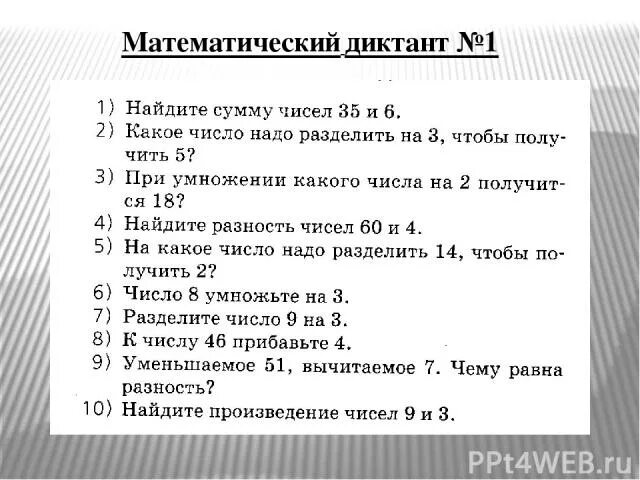 Математический диктант №1

1) Найдите сумму чисел 35 и 6.
2) Какое число надо разделить на 3, чтобы получить 5?
3) При умножении какого числа на 2 получится 18?
4) Найдите разность чисел 60 и 4.
5) На какое число надо разделить 14, чтобы получить 2?
6) Число 8 умножьте на 3.
7) Разделите число 9 на 3.
8) К числу 46 прибавьте 4.
9) Уменьшаемое 51, вычитаемое 7. Чему равна разность?
10) Найдите произведение чисел 9 и 3.

PPt4WEB.ru